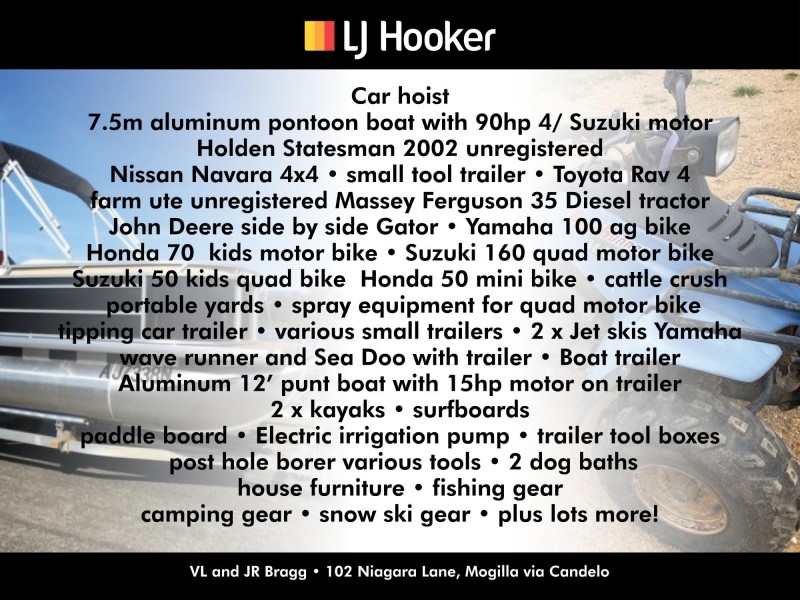 LJ Hooker

Car hoist
7.5m aluminum pontoon boat with 90hp 4/ Suzuki motor
Holden Statesman 2002 unregistered
Nissan Navara 4x4 • small tool trailer • Toyota Rav 4
farm ute unregistered Massey Ferguson 35 Diesel tractor
John Deere side by side Gator • Yamaha 100 ag bike
Honda 70 kids motor bike • Suzuki 160 quad motor bike
Suzuki 50 kids quad bike Honda 50 mini bike • cattle crush
portable yards • spray equipment for quad motor bike
tipping car trailer • various small trailers • 2 x Jet skis Yamaha
wave runner and Sea Doo with trailer • Boat trailer
Aluminum 12' punt boat with 15hp motor on trailer
2 x kayaks • surfboards
paddle board • Electric irrigation pump • trailer tool boxes
post hole borer various tools • 2 dog baths
house furniture • fishing gear
camping gear • snow ski gear • plus lots more!

VL and JR Bragg • 102 Niagara Lane, Mogilla via Candelo